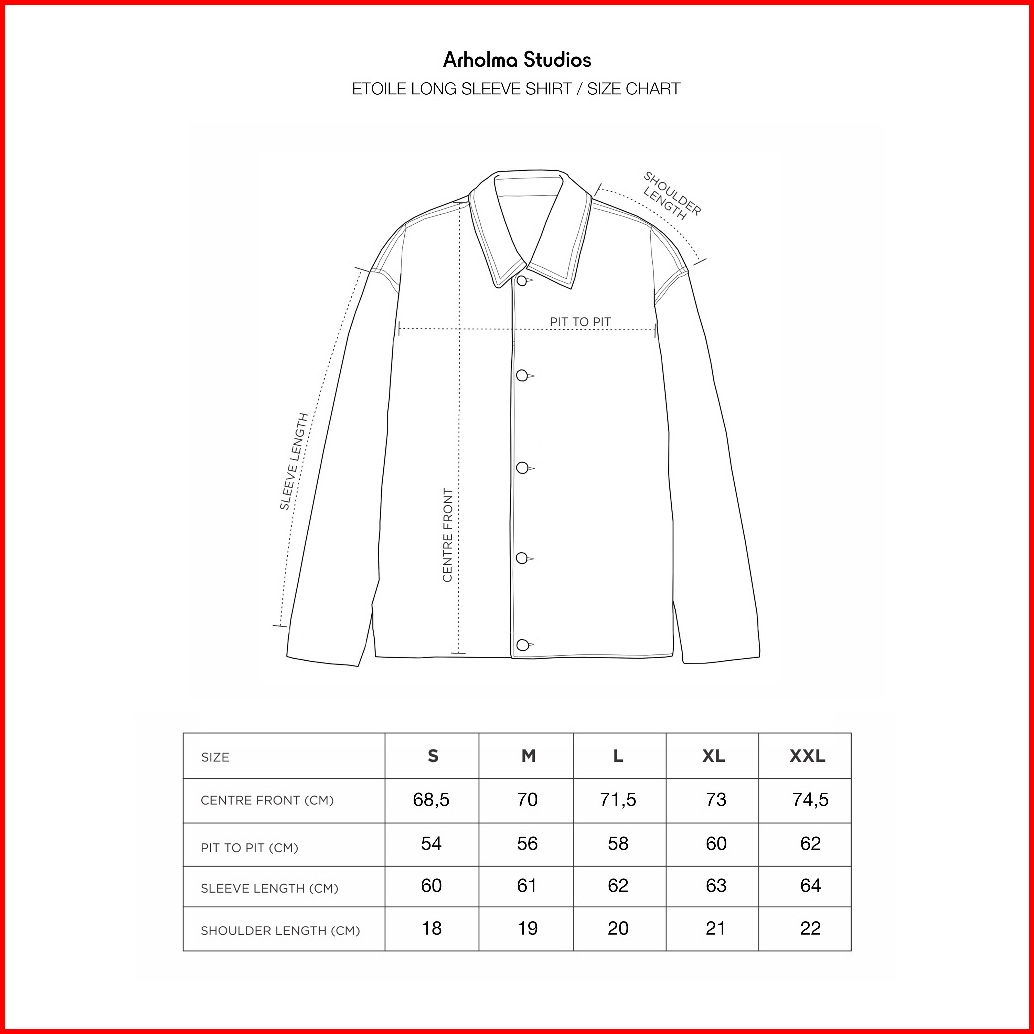 Arholma Studios
ETOILE LONG SLEEVE SHIRT / SIZE CHART

SHOULDER LENGTH

PIT TO PIT

SLEEVE LENGTH

CENTRE FRONT

| SIZE | S | M | L | XL | XXL |
|---|---|---|---|---|---|
| CENTRE FRONT (CM) | 68,5 | 70 | 71,5 | 73 | 74,5 |
| PIT TO PIT (CM) | 54 | 56 | 58 | 60 | 62 |
| SLEEVE LENGTH (CM) | 60 | 61 | 62 | 63 | 64 |
| SHOULDER LENGTH (CM) | 18 | 19 | 20 | 21 | 22 |